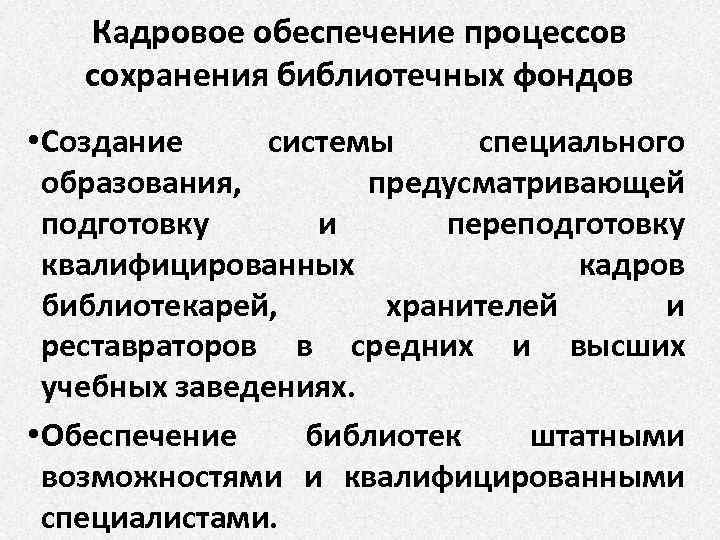 Кадровое обеспечение процессов сохранения библиотечных фондов

•Создание системы специального образования, предусматривающей подготовку и переподготовку квалифицированных кадров библиотекарей, хранителей и реставраторов в средних и высших учебных заведениях.

•Обеспечение библиотек штатными возможностями и квалифицированными специалистами.